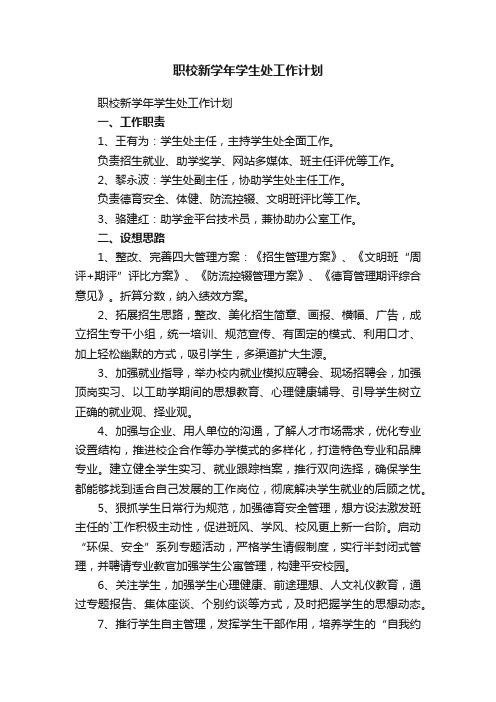 职校新学年学生处工作计划

职校新学年学生处工作计划

一、工作职责

1、王有为：学生处主任，主持学生处全面工作。

负责招生就业、助学奖学、网站多媒体、班主任评优等工作。

2、黎永波：学生处副主任，协助学生处主任工作。

负责德育安全、体健、防流控辍、文明班评比等工作。

3、骆建红：助学金平台技术员，兼协助办公室工作。

二、设想思路

1、整改、完善四大管理方案：《招生管理方案》、《文明班“周评+期评”评比方案》、《防流控辍管理方案》、《德育管理期评综合意见》。折算分数，纳入绩效方案。

2、拓展招生思路，整改、美化招生简章、画报、横幅、广告，成立招生专干小组，统一培训、规范宣传、有固定的模式、利用口才、加上轻松幽默的方式，吸引学生，多渠道扩大生源。

3、加强就业指导，举办校内就业模拟应聘会、现场招聘会，加强顶岗实习、以工助学期间的思想教育、心理健康辅导、引导学生树立正确的就业观、择业观。

4、加强与企业、用人单位的沟通，了解人才市场需求，优化专业设置结构，推进校企合作等办学模式的多样化，打造特色专业和品牌专业。建立健全学生实习、就业跟踪档案，推行双向选择，确保学生都能够找到适合自己发展的工作岗位，彻底解决学生就业的后顾之忧。

5、狠抓学生日常行为规范，加强德育安全管理，想方设法激发班主任的`工作积极主动性，促进班风、学风、校风更上新一台阶。启动“环保、安全”系列专题活动，严格学生请假制度，实行半封闭式管理，并聘请专业教官加强学生公寓管理，构建平安校园。

6、关注学生，加强学生心理健康、前途理想、人文礼仪教育，通过专题报告、集体座谈、个别约谈等方式，及时把握学生的思想动态。

7、推行学生自主管理，发挥学生干部作用，培养学生的“自我约